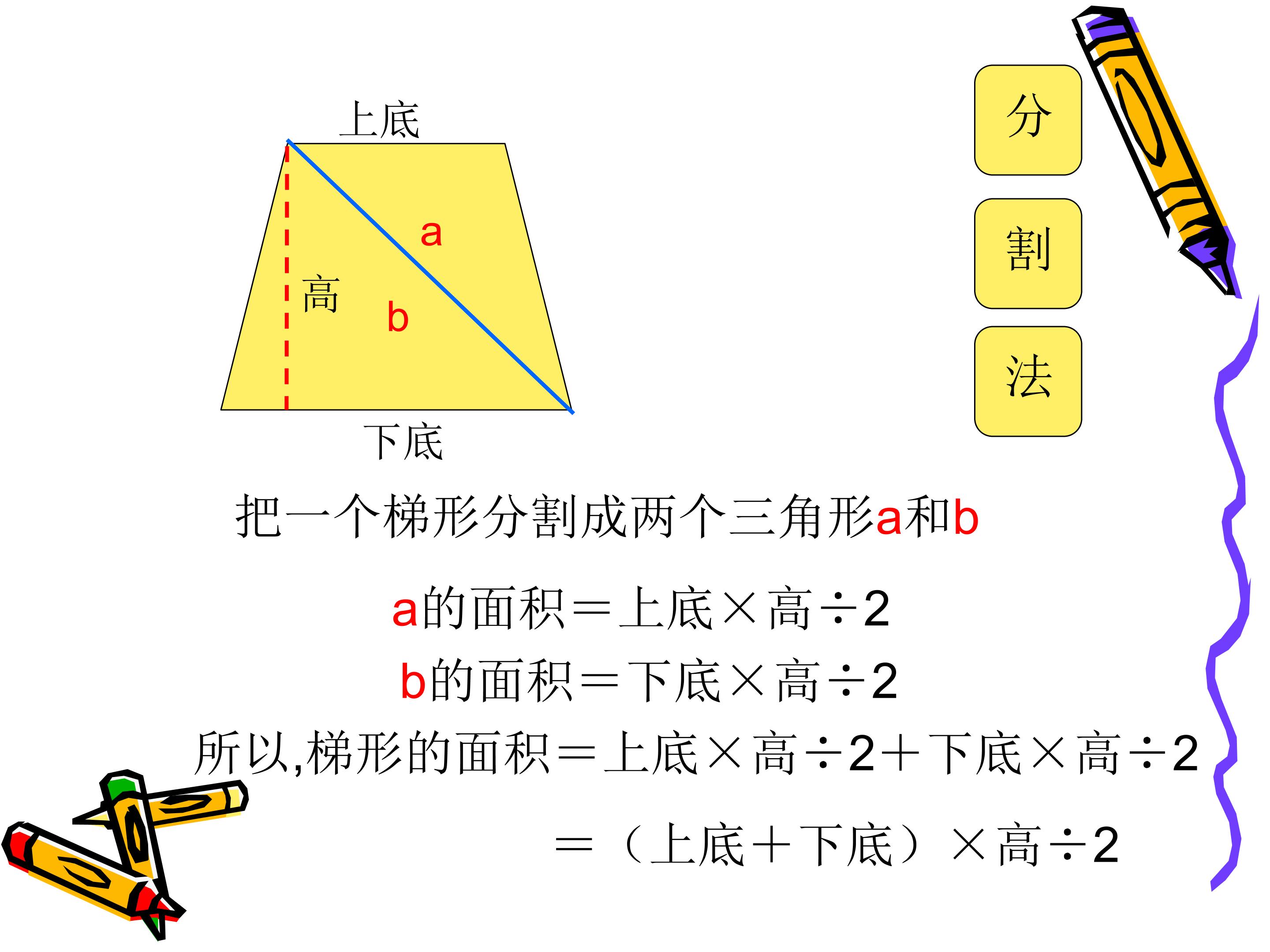 上底

a

高

b

下底

分

割

法

把一个梯形分割成两个三角形a和b

a的面积＝上底×高÷2

b的面积＝下底×高÷2

所以,梯形的面积＝上底×高÷2＋下底×高÷2

＝（上底＋下底）×高÷2